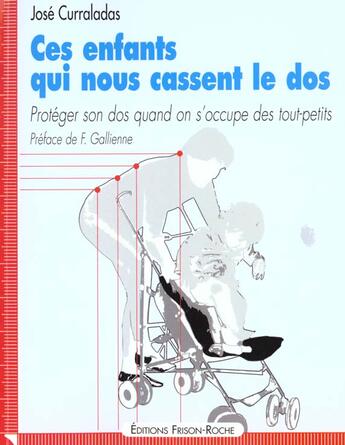 José Curraladas

Ces enfants qui nous cassent le dos

Protéger son dos quand on s'occupe des tout-petits

Préface de F. Gallienne

ÉDITIONS FRISON-ROCHE